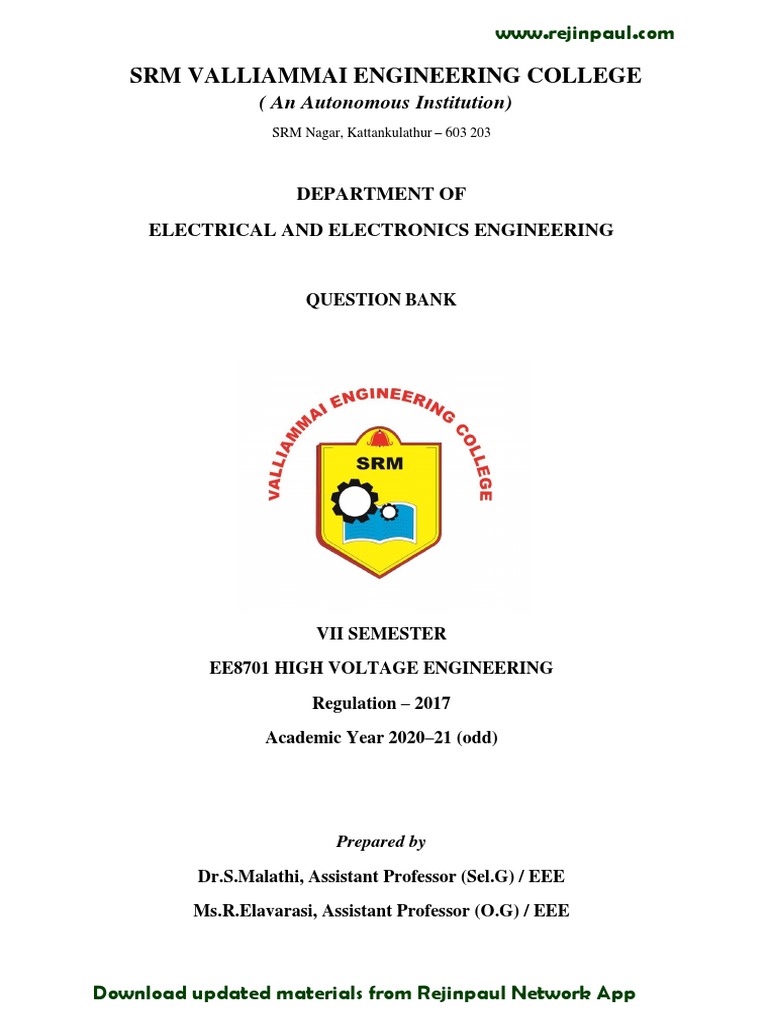 www.rejinpaul.com

SRM VALLIAMMAI ENGINEERING COLLEGE
( An Autonomous Institution)
SRM Nagar, Kattankulathur – 603 203

DEPARTMENT OF
ELECTRICAL AND ELECTRONICS ENGINEERING

QUESTION BANK

VALLIAMMAI ENGINEERING COLLEGE
SRM

VII SEMESTER
EE8701 HIGH VOLTAGE ENGINEERING
Regulation – 2017
Academic Year 2020–21 (odd)

Prepared by
Dr.S.Malathi, Assistant Professor (Sel.G) / EEE
Ms.R.Elavarasi, Assistant Professor (O.G) / EEE

Download updated materials from Rejinpaul Network App